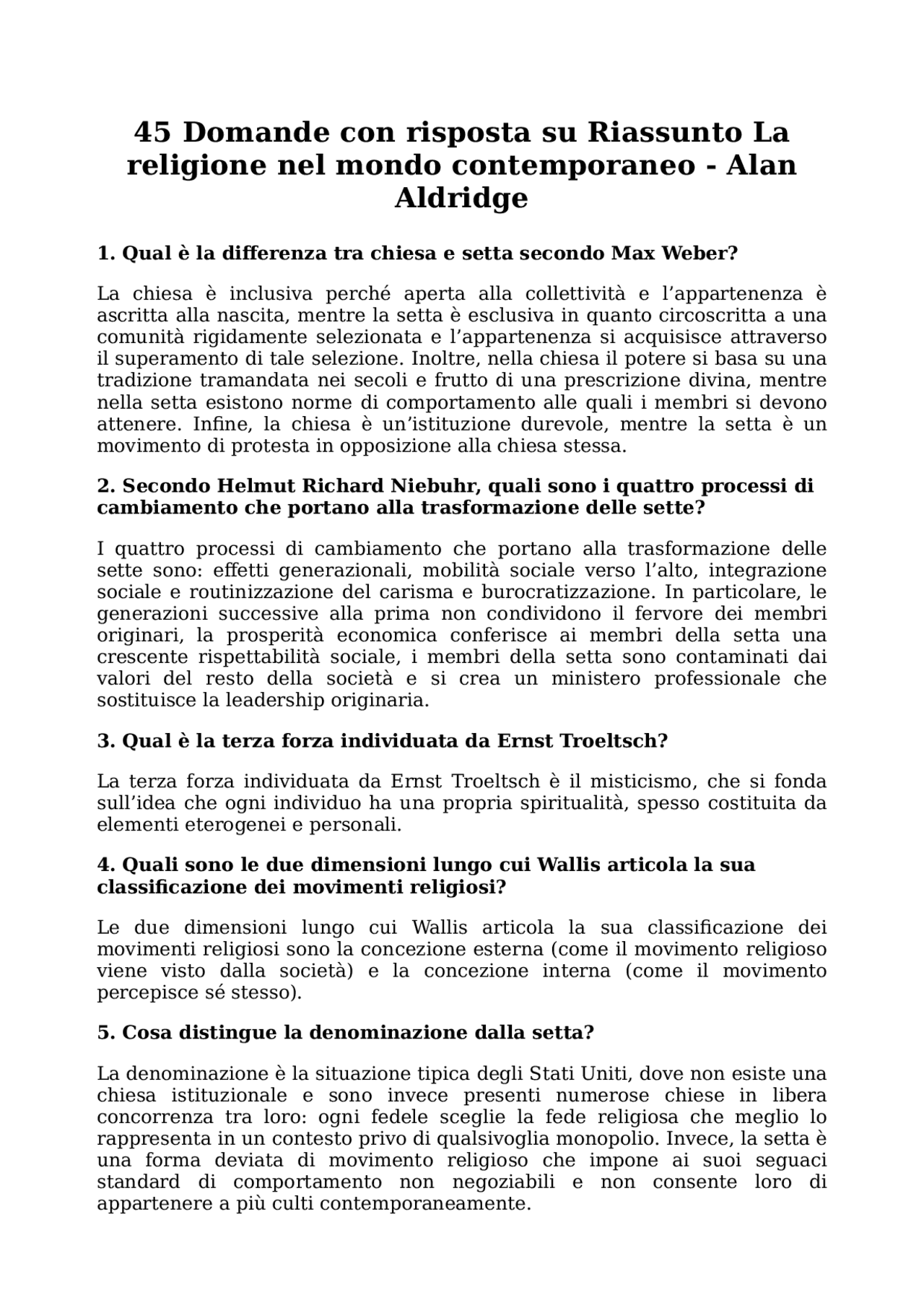 45 Domande con risposta su Riassunto La religione nel mondo contemporaneo - Alan Aldridge

1. Qual è la differenza tra chiesa e setta secondo Max Weber?

La chiesa è inclusiva perché aperta alla collettività e l'appartenenza è ascritta alla nascita, mentre la setta è esclusiva in quanto circoscritta a una comunità rigidamente selezionata e l'appartenenza si acquisisce attraverso il superamento di tale selezione. Inoltre, nella chiesa il potere si basa su una tradizione tramandata nei secoli e frutto di una prescrizione divina, mentre nella setta esistono norme di comportamento alle quali i membri si devono attenere. Infine, la chiesa è un'istituzione durevole, mentre la setta è un movimento di protesta in opposizione alla chiesa stessa.

2. Secondo Helmut Richard Niebuhr, quali sono i quattro processi di cambiamento che portano alla trasformazione delle sette?

I quattro processi di cambiamento che portano alla trasformazione delle sette sono: effetti generazionali, mobilità sociale verso l'alto, integrazione sociale e routinizzazione del carisma e burocratizzazione. In particolare, le generazioni successive alla prima non condividono il fervore dei membri originari, la prosperità economica conferisce ai membri della setta una crescente rispettabilità sociale, i membri della setta sono contaminati dai valori del resto della società e si crea un ministero professionale che sostituisce la leadership originaria.

3. Qual è la terza forza individuata da Ernst Troeltsch?

La terza forza individuata da Ernst Troeltsch è il misticismo, che si fonda sull'idea che ogni individuo ha una propria spiritualità, spesso costituita da elementi eterogenei e personali.

4. Quali sono le due dimensioni lungo cui Wallis articola la sua classificazione dei movimenti religiosi?

Le due dimensioni lungo cui Wallis articola la sua classificazione dei movimenti religiosi sono la concezione esterna (come il movimento religioso viene visto dalla società) e la concezione interna (come il movimento percepisce sé stesso).

5. Cosa distingue la denominazione dalla setta?

La denominazione è la situazione tipica degli Stati Uniti, dove non esiste una chiesa istituzionale e sono invece presenti numerose chiese in libera concorrenza tra loro: ogni fedele sceglie la fede religiosa che meglio lo rappresenta in un contesto privo di qualsivoglia monopolio. Invece, la setta è una forma deviata di movimento religioso che impone ai suoi seguaci standard di comportamento non negoziabili e non consente loro di appartenere a più culti contemporaneamente.